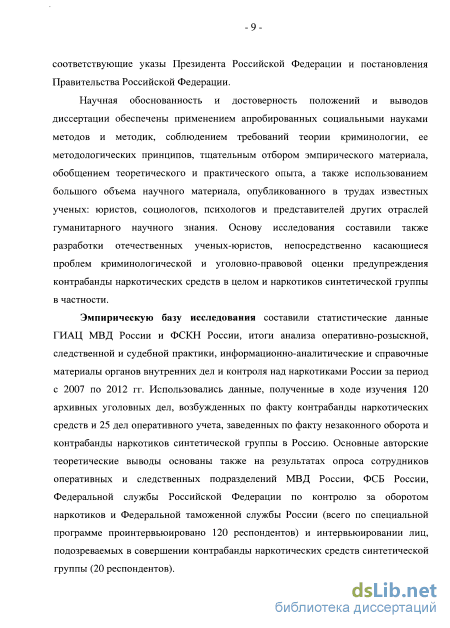 - 9 -

соответствующие указы Президента Российской Федерации и постановления Правительства Российской Федерации.

Научная обоснованность и достоверность положений и выводов диссертации обеспечены применением апробированных социальными науками методов и методик, соблюдением требований теории криминологии, ее методологических принципов, тщательным отбором эмпирического материала, обобщением теоретического и практического опыта, а также использованием большого объема научного материала, опубликованного в трудах известных ученых: юристов, социологов, психологов и представителей других отраслей гуманитарного научного знания. Основу исследования составили также разработки отечественных ученых-юристов, непосредственно касающиеся проблем криминологической и уголовно-правовой оценки предупреждения контрабанды наркотических средств в целом и наркотиков синтетической группы в частности.

Эмпирическую базу исследования составили статистические данные ГИАЦ МВД России и ФСКН России, итоги анализа оперативно-розыскной, следственной и судебной практики, информационно-аналитические и справочные материалы органов внутренних дел и контроля над наркотиками России за период с 2007 по 2012 гг. Использовались данные, полученные в ходе изучения 120 архивных уголовных дел, возбужденных по факту контрабанды наркотических средств и 25 дел оперативного учета, заведенных по факту незаконного оборота и контрабанды наркотиков синтетической группы в Россию. Основные авторские теоретические выводы основаны также на результатах опроса сотрудников оперативных и следственных подразделений МВД России, ФСБ России, Федеральной службы Российской Федерации по контролю за оборотом наркотиков и Федеральной таможенной службы России (всего по специальной программе проинтервьюировано 120 респондентов) и интервьюировании лиц, подозреваемых в совершении контрабанды наркотических средств синтетической группы (20 респондентов).

dsLib.net
библиотека диссертаций